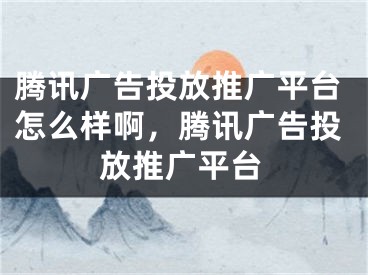 腾讯广告投放推广平台怎么样啊，腾讯广告投放推广平台